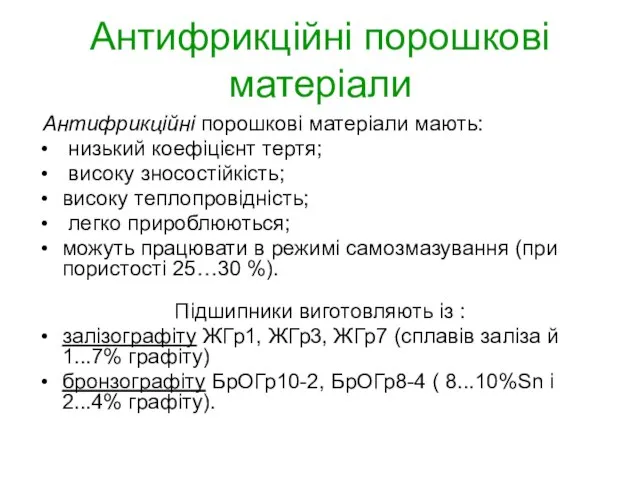 Антифрикційні порошкові матеріали

Антифрикційні порошкові матеріали мають:
• низький коефіцієнт тертя;
• високу зносостійкість;
• високу теплопровідність;
• легко прироблюються;
• можуть працювати в режимі самозмазування (при пористості 25…30 %).

Підшипники виготовляють із :
• залізографіту ЖГр1, ЖГр3, ЖГр7 (сплавів заліза й 1...7% графіту)
• бронзографіту БрОГр10-2, БрОГр8-4 ( 8...10%Sn і 2...4% графіту).